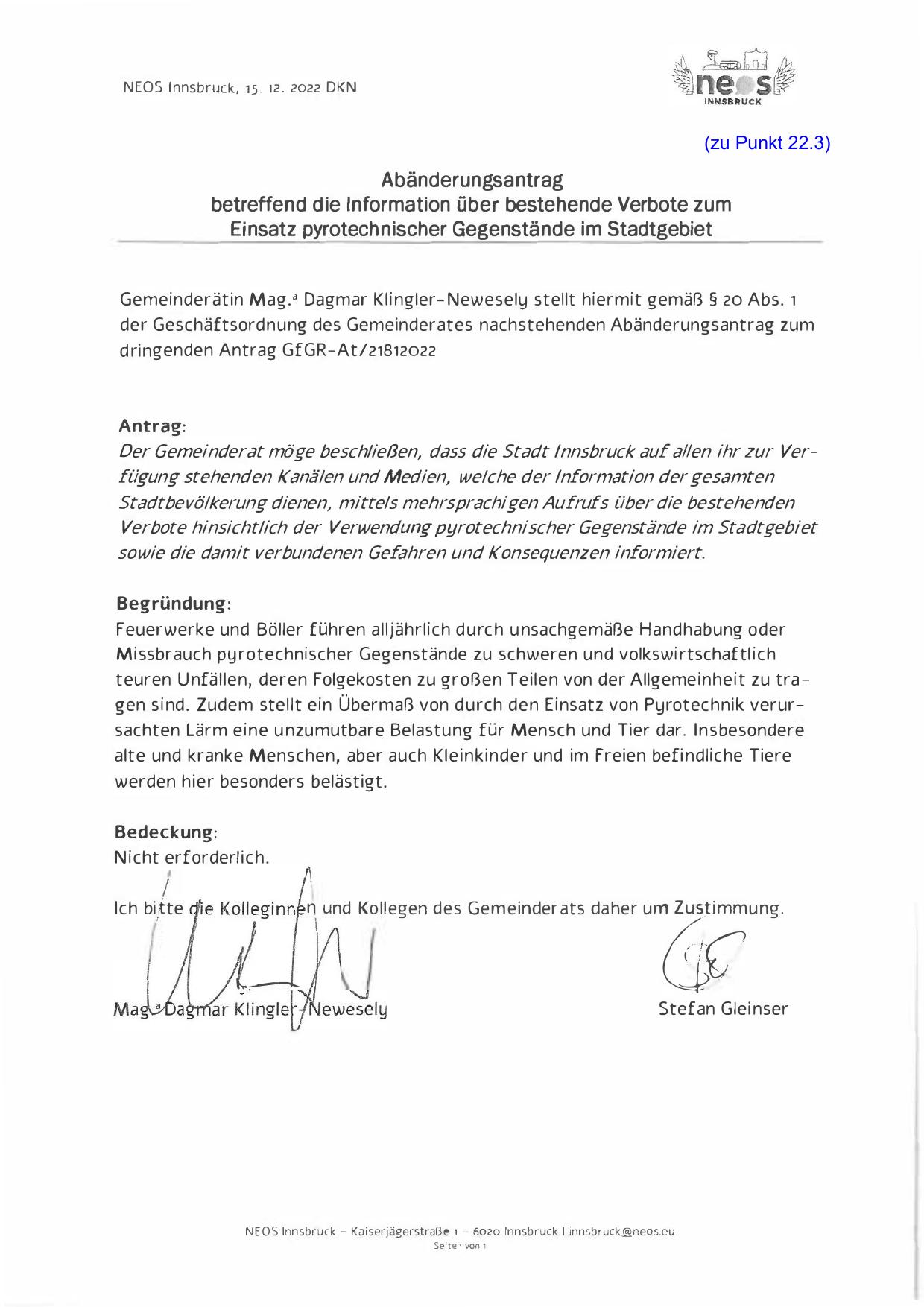 NEOS Innsbruck, 15. 12. 2022 DKN

neos INNSBRUCK

(zu Punkt 22.3)

Abänderungsantrag
betreffend die Information über bestehende Verbote zum Einsatz pyrotechnischer Gegenstände im Stadtgebiet

Gemeinderätin Mag.ª Dagmar Klingler-Newesely stellt hiermit gemäß § 20 Abs. 1 der Geschäftsordnung des Gemeinderates nachstehenden Abänderungsantrag zum dringenden Antrag GfGR-At/21812022

Antrag:
Der Gemeinderat möge beschließen, dass die Stadt Innsbruck auf allen ihr zur Verfügung stehenden Kanälen und Medien, welche der Information der gesamten Stadtbevölkerung dienen, mittels mehrsprachigen Aufrufs über die bestehenden Verbote hinsichtlich der Verwendung pyrotechnischer Gegenstände im Stadtgebiet sowie die damit verbundenen Gefahren und Konsequenzen informiert.

Begründung:
Feuerwerke und Böller führen alljährlich durch unsachgemäße Handhabung oder Missbrauch pyrotechnischer Gegenstände zu schweren und volkswirtschaftlich teuren Unfällen, deren Folgekosten zu großen Teilen von der Allgemeinheit zu tragen sind. Zudem stellt ein Übermaß von durch den Einsatz von Pyrotechnik verursachten Lärm eine unzumutbare Belastung für Mensch und Tier dar. Insbesondere alte und kranke Menschen, aber auch Kleinkinder und im Freien befindliche Tiere werden hier besonders belästigt.

Bedeckung:
Nicht erforderlich.

Ich bitte die Kolleginnen und Kollegen des Gemeinderats daher um Zustimmung.

Mag.ª Dagmar Klingler-Newesely

Stefan Gleinser

NEOS Innsbruck – Kaiserjägerstraße 1 – 6020 Innsbruck I innsbruck@neos.eu
Seite 1 von 1